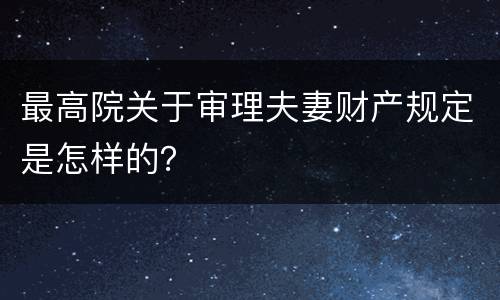 最高院关于审理夫妻财产规定是怎样的?